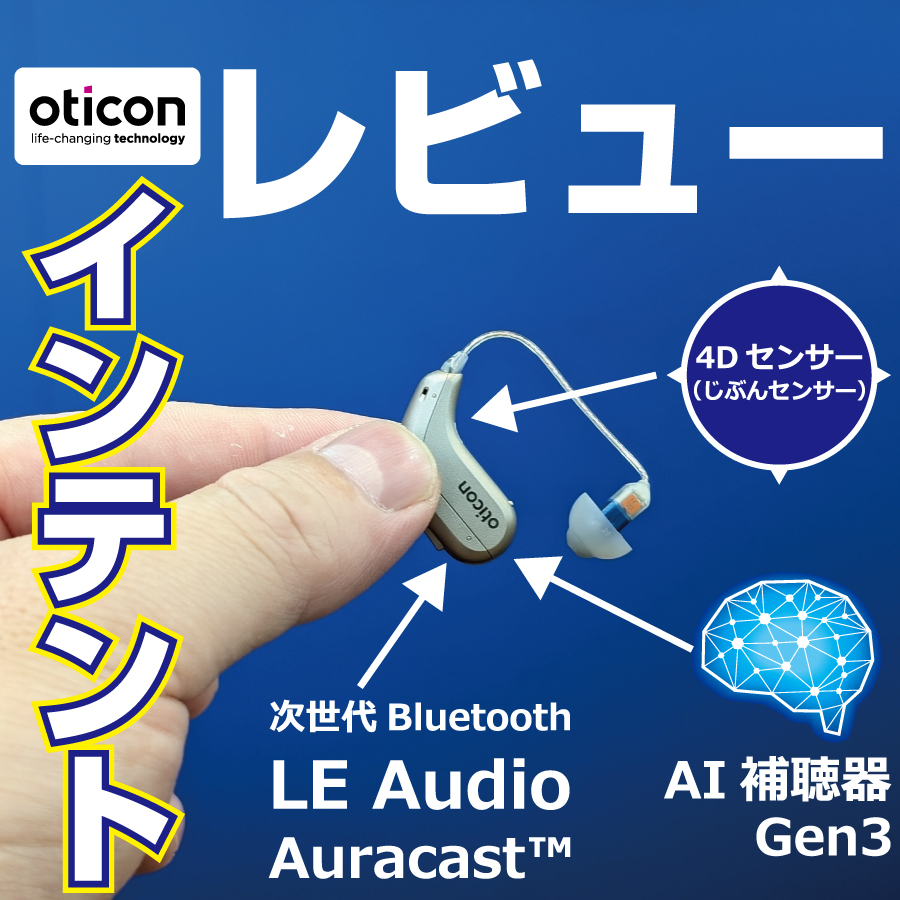 oticon
life-changing technology

レビュー

インテント

4D センサー
(じぶんセンサー)

oticon

次世代 Bluetooth
LE Audio
Auracast™

AI 補聴器
Gen3